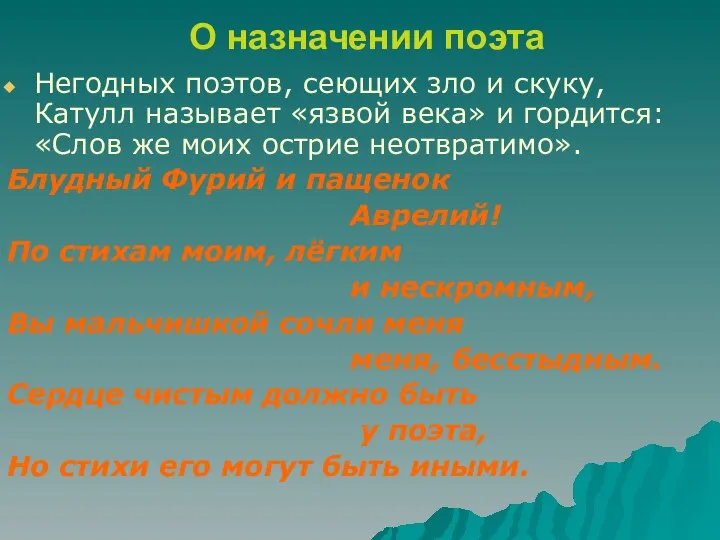 О назначении поэта

Негодных поэтов, сеющих зло и скуку, Катулл называет «язвой века» и гордится: «Слов же моих острие неотвратимо».

Блудный Фурий и пащенок
Аврелий!
По стихам моим, лёгким
и нескромным,
Вы мальчишкой сочли меня
меня, бесстыдным.
Сердце чистым должно быть
у поэта,
Но стихи его могут быть иными.